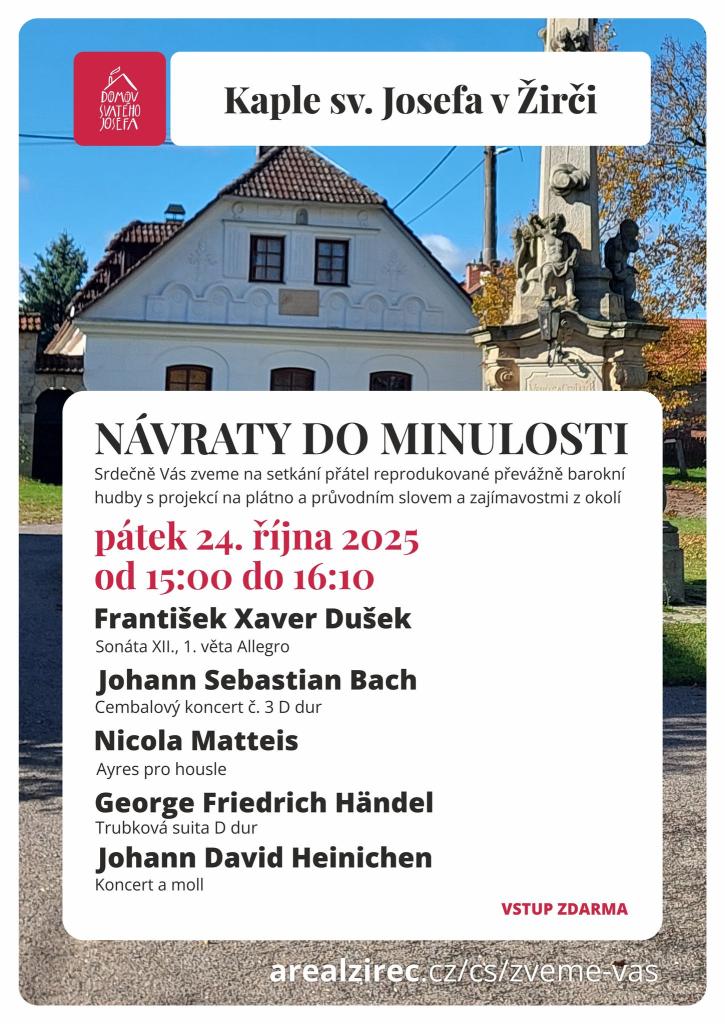 DOMOV SVATÉHO JOSEFA

Kaple sv. Josefa v Žirči

NÁVRATY DO MINULOSTI

Srdečně Vás zveme na setkání přátel reprodukované převážně barokní hudby s projekcí na plátno a průvodním slovem a zajímavostmi z okolí

pátek 24. října 2025
od 15:00 do 16:10

František Xaver Dušek
Sonáta XII., 1. věta Allegro

Johann Sebastian Bach
Cembalový koncert č. 3 D dur

Nicola Matteis
Ayres pro housle

George Friedrich Händel
Trubková suita D dur

Johann David Heinichen
Koncert a moll

VSTUP ZDARMA

arealzirec.cz/cs/zveme-vas